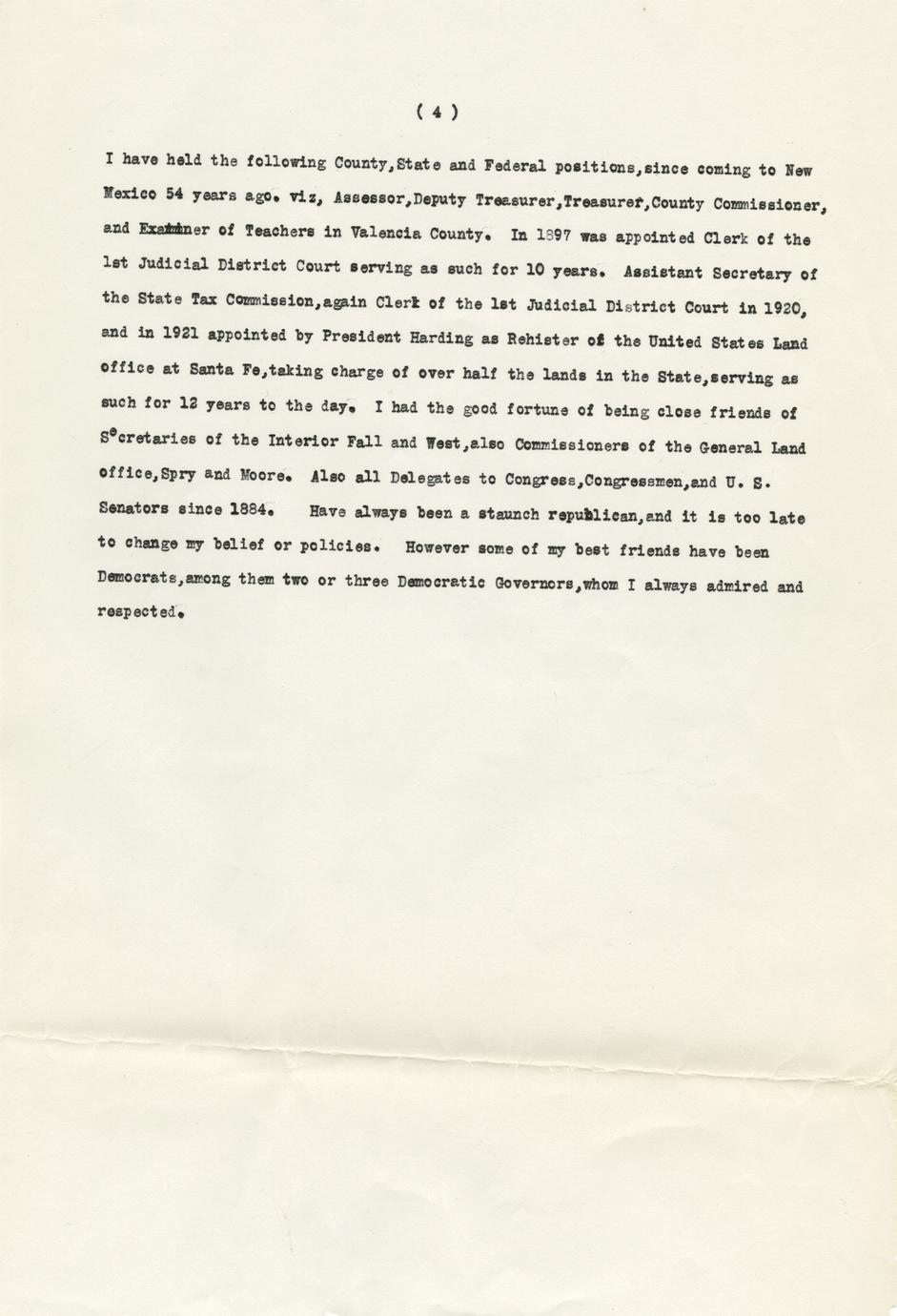 ( 4 )

I have held the following County,State and Federal positions,since coming to New Mexico 54 years ago. viz, Assessor,Deputy Treasurer,Treasurer,County Commissioner, and Examiner of Teachers in Valencia County. In 1897 was appointed Clerk of the 1st Judicial District Court serving as such for 10 years. Assistant Secretary of the State Tax Commission,again Clerk of the 1st Judicial District Court in 1920, and in 1921 appointed by President Harding as Rehister of the United States Land office at Santa Fe,taking charge of over half the lands in the State,serving as such for 12 years to the day. I had the good fortune of being close friends of Secretaries of the Interior Fall and West,also Commissioners of the General Land office,Spry and Moore. Also all Delegates to Congress,Congressmen,and U. S. Senators since 1884. Have always been a staunch republican,and it is too late to change my belief or policies. However some of my best friends have been Democrats,among them two or three Democratic Governors,whom I always admired and respected.